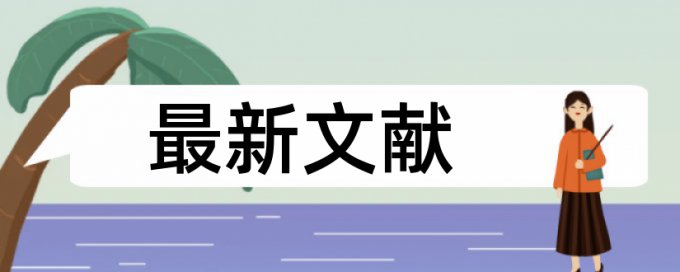 最新文献